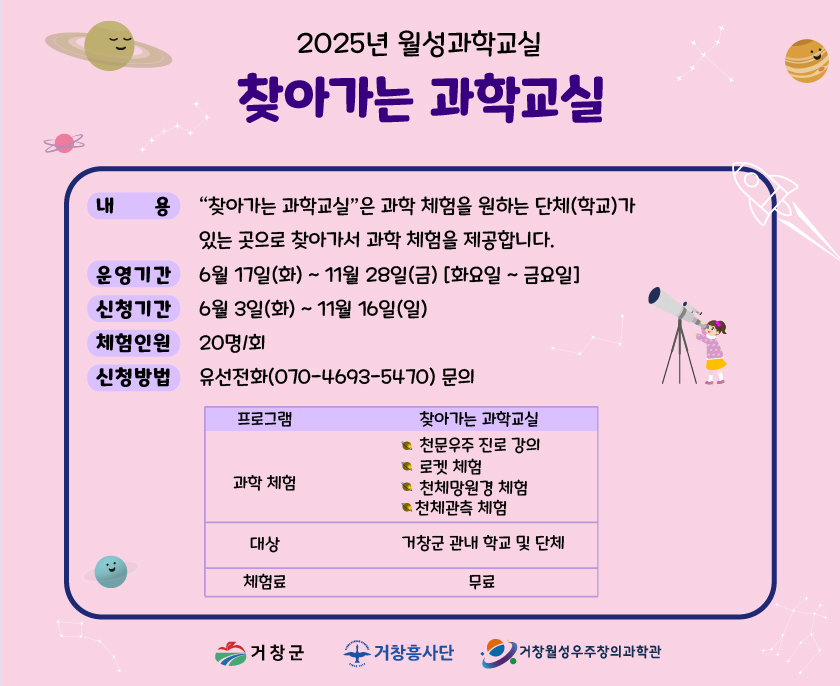 2025년 월성과학교실

찾아가는 과학교실

내 용 "찾아가는 과학교실"은 과학 체험을 원하는 단체(학교)가 있는 곳으로 찾아가서 과학 체험을 제공합니다.

운영기간 6월 17일(화) ~ 11월 28일(금) [화요일 ~ 금요일]

신청기간 6월 3일(화) ~ 11월 16일(일)

체험인원 20명/회

신청방법 유선전화(070-4693-5470) 문의

| 프로그램 | 찾아가는 과학교실 |
|---|---|
| 과학 체험 | 천문우주 진로 강의<br>로켓 체험<br>천체망원경 체험<br>천체관측 체험 |
| 대상 | 거창군 관내 학교 및 단체 |
| 체험료 | 무료 |

거창군 거창흥사단 거창월성우주창의과학관